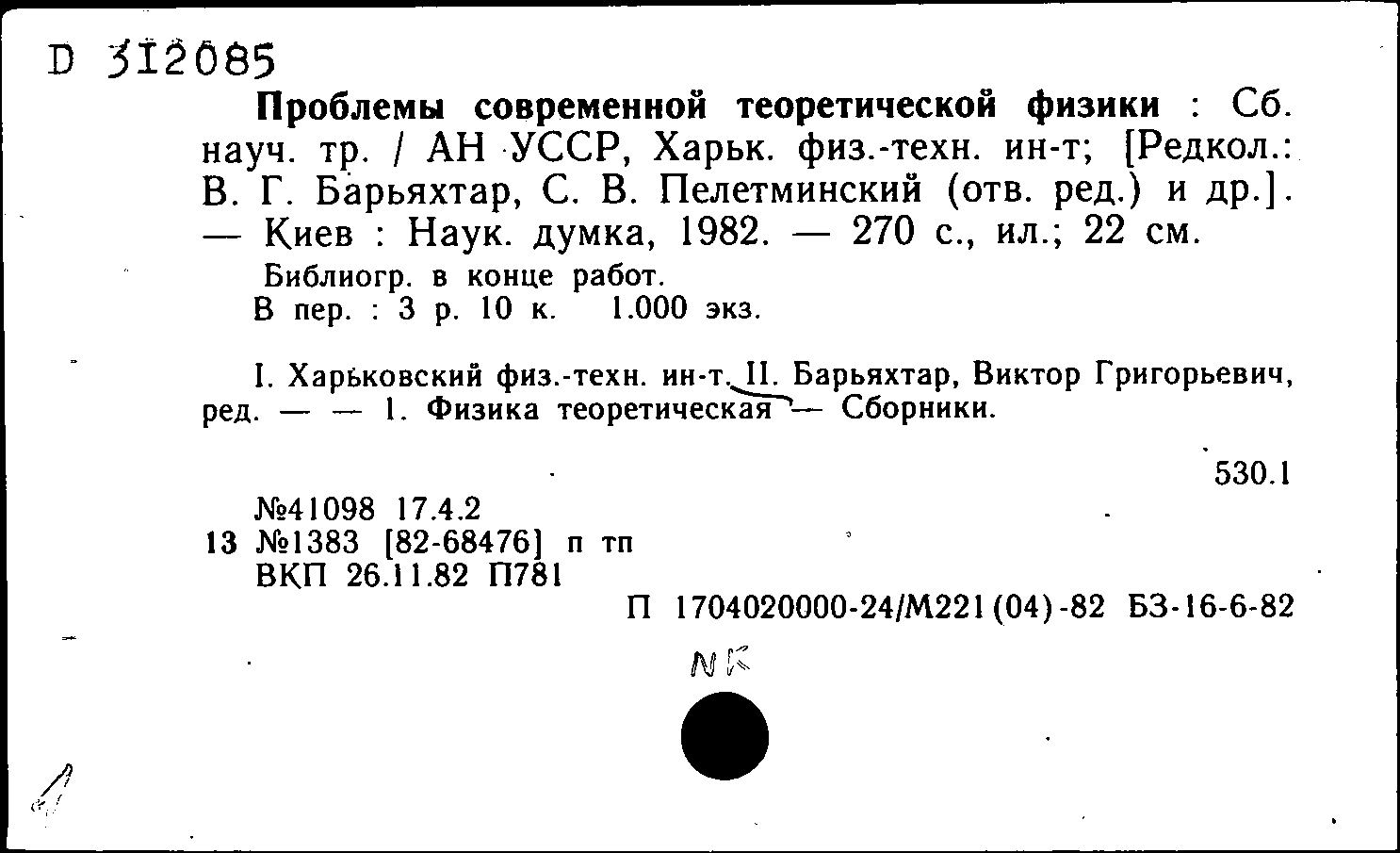 D 312085

Проблемы современной теоретической физики : Сб. науч. тр. / АН УССР, Харьк. физ.-техн. ин-т; [Редкол.: В. Г. Барьяхтар, С. В. Пелетминский (отв. ред.) и др.]. — Киев : Наук. думка, 1982. — 270 с., ил.; 22 см.

Библиогр. в конце работ.

В пер. : 3 р. 10 к. 1.000 экз.

I. Харьковский физ.-техн. ин-т. II. Барьяхтар, Виктор Григорьевич, ред. — — 1. Физика теоретическая — Сборники.

530.1

№41098 17.4.2
13 №1383 [82-68476] п тп
ВКП 26.11.82 П781

П 1704020000-24/М221(04)-82 БЗ-16-6-82

NK